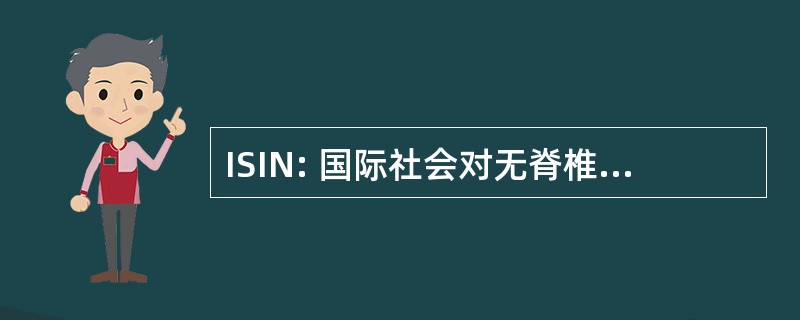 ISIN: 国际社会对无脊椎...